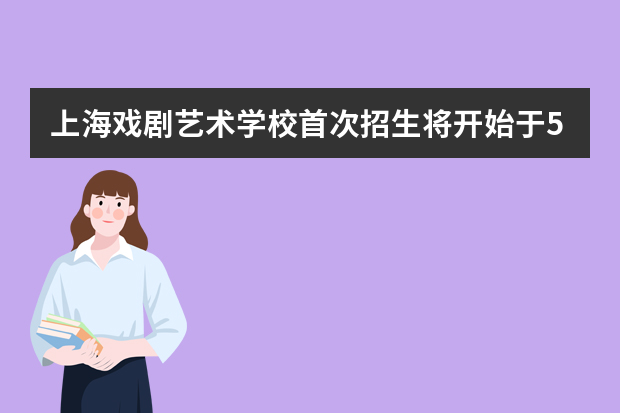 上海戏剧艺术学校首次招生将开始于5